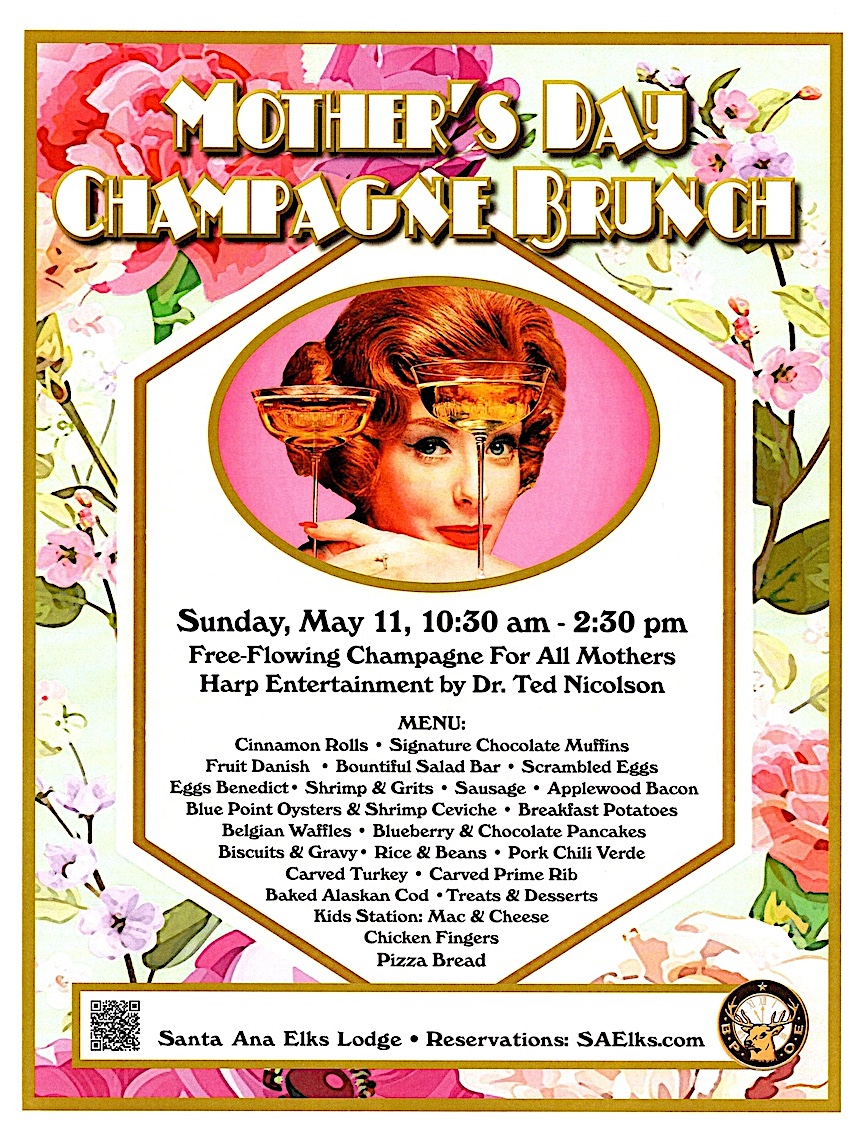 MOTHER'S DAY CHAMPAGNE BRUNCH

Sunday, May 11, 10:30 am - 2:30 pm
Free-Flowing Champagne For All Mothers
Harp Entertainment by Dr. Ted Nicolson

MENU:
Cinnamon Rolls • Signature Chocolate Muffins
Fruit Danish • Bountiful Salad Bar • Scrambled Eggs
Eggs Benedict • Shrimp & Grits • Sausage • Applewood Bacon
Blue Point Oysters & Shrimp Ceviche • Breakfast Potatoes
Belgian Waffles • Blueberry & Chocolate Pancakes
Biscuits & Gravy • Rice & Beans • Pork Chili Verde
Carved Turkey • Carved Prime Rib
Baked Alaskan Cod • Treats & Desserts
Kids Station: Mac & Cheese
Chicken Fingers
Pizza Bread

Santa Ana Elks Lodge • Reservations: SAElks.com

B P O E